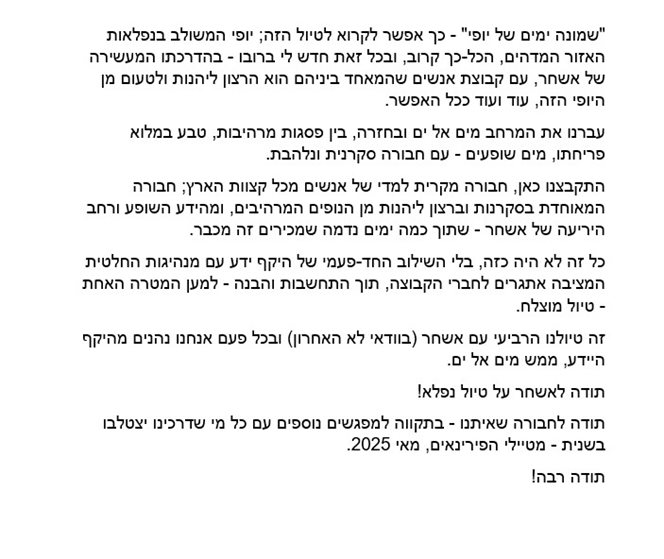 "שמונה ימים של יופי" - כך אפשר לקרוא לטיול הזה; יופי המשולב בנפלאות האזור המדהים, הכל-כך קרוב, ובכל זאת חדש לי ברובו - בהדרכתו המעשירה של אשחר, עם קבוצת אנשים שהמאחד ביניהם הוא הרצון ליהנות ולטעום מן היופי הזה, עוד ועוד ככל האפשר.

עברנו את המרחב מים אל ים ובחזרה, בין פסגות מרהיבות, טבע במלוא פריחתו, מים שופעים - עם חבורה סקרנית ונלהבת.

התקבצנו כאן, חבורה מקרית למדי של אנשים מכל קצוות הארץ; חבורה המאוחדת בסקרנות וברצון ליהנות מן הנופים המרהיבים, ומהידע השופע ורחב היריעה של אשחר - שתוך כמה ימים נדמה שמכירים זה מכבר.

כל זה לא היה כזה, בלי השילוב החד-פעמי של היקף ידע עם מנהיגות החלטית המציבה אתגרים לחברי הקבוצה, תוך התחשבות והבנה - למען המטרה האחת - טיול מוצלח.

זה טיולנו הרביעי עם אשחר (בוודאי לא האחרון) ובכל פעם אנחנו נהנים מהיקף היידע, ממש מים אל ים.

תודה לאשחר על טיול נפלא!

תודה לחבורה שאיתנו - בתקווה למפגשים נוספים עם כל מי שדרכינו יצטלבו בשנית - מטיילי הפירינאים, מאי 2025.

תודה רבה!